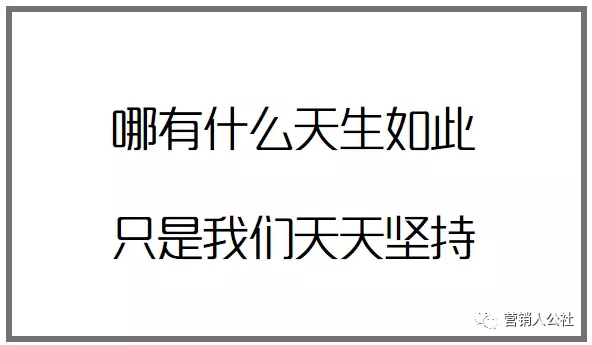 哪有什么天生如此

只是我们天天坚持

营销人公社